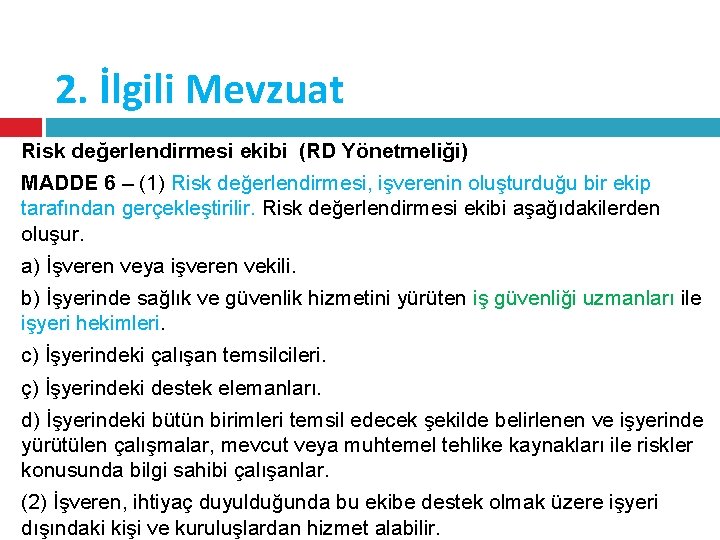 2. İlgili Mevzuat

Risk değerlendirmesi ekibi (RD Yönetmeliği)

MADDE 6 – (1) Risk değerlendirmesi, işverenin oluşturduğu bir ekip tarafından gerçekleştirilir. Risk değerlendirmesi ekibi aşağıdakilerden oluşur.

a) İşveren veya işveren vekili.

b) İşyerinde sağlık ve güvenlik hizmetini yürüten iş güvenliği uzmanları ile işyeri hekimleri.

c) İşyerindeki çalışan temsilcileri.

ç) İşyerindeki destek elemanları.

d) İşyerindeki bütün birimleri temsil edecek şekilde belirlenen ve işyerinde yürütülen çalışmalar, mevcut veya muhtemel tehlike kaynakları ile riskler konusunda bilgi sahibi çalışanlar.

(2) İşveren, ihtiyaç duyulduğunda bu ekibe destek olmak üzere işyeri dışındaki kişi ve kuruluşlardan hizmet alabilir.